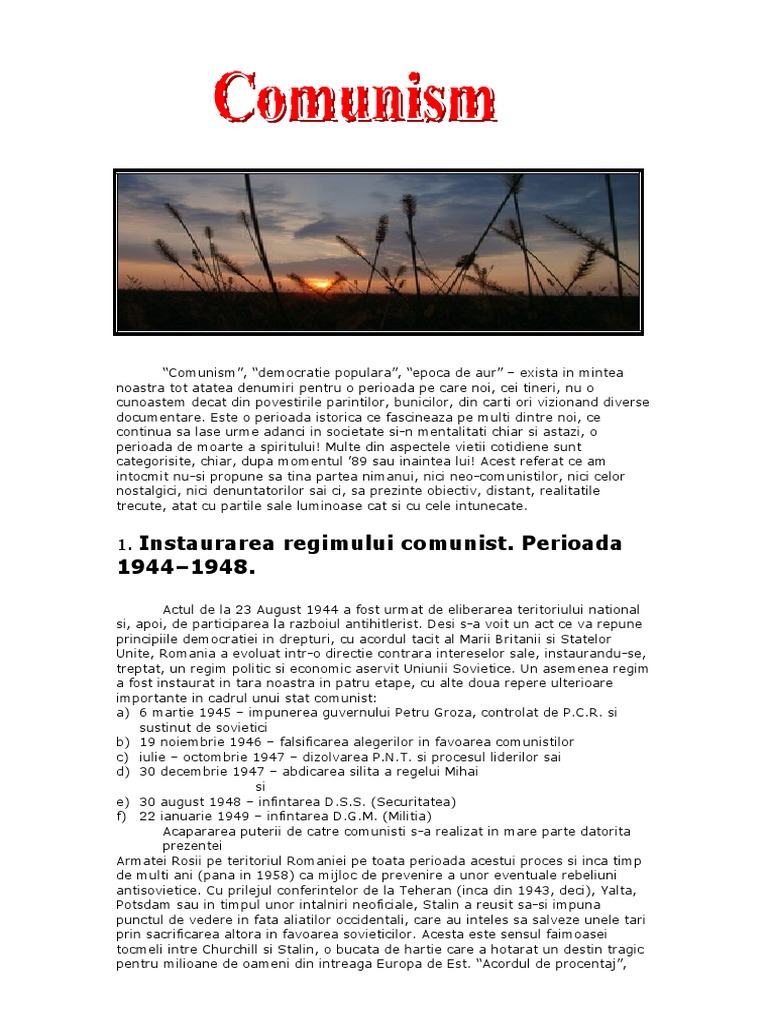 Comunism

"Comunism", "democratie populara", "epoca de aur" – exista in mintea noastra tot atatea denumiri pentru o perioada pe care noi, cei tineri, nu o cunoastem decat din povestirile parintilor, bunicilor, din carti ori vizionand diverse documentare. Este o perioada istorica ce fascineaza pe multi dintre noi, ce continua sa lase urme adanci in societate si–n mentalitati chiar si astazi, o perioada de moarte a spiritului! Multe din aspectele vietii cotidiene sunt categorisite, chiar, dupa momentul '89 sau inaintea lui! Acest referat ce am intocmit nu–si propune sa tina partea nimanui, nici neo–comunistilor, nici celor nostalgici, nici denuntatorilor sai ci, sa prezinte obiectiv, distant, realitatile trecute, atat cu partile sale luminoase cat si cu cele intunecate.

1. Instaurarea regimului comunist. Perioada 1944–1948.

Actul de la 23 August 1944 a fost urmat de eliberarea teritoriului national si, apoi, de participarea la razboiul antihitlerist. Desi s–a voit un act ce va repune principiile democratiei in drepturi, cu acordul tacit al Marii Britanii si Statelor Unite, Romania a evoluat intr–o directie contrara intereselor sale, instaurandu–se, treptat, un regim politic si economic aservit Uniunii Sovietice. Un asemenea regim a fost instaurat in tara noastra in patru etape, cu alte doua repere ulterioare importante in cadrul unui stat comunist:
a) 6 martie 1945 – impunerea guvernului Petru Groza, controlat de P.C.R. si sustinut de sovietici
b) 19 noiembrie 1946 – falsificarea alegerilor in favoarea comunistilor
c) iulie – octombrie 1947 – dizolvarea P.N.T. si procesul liderilor sai
d) 30 decembrie 1947 – abdicarea silita a regelui Mihai
si
e) 30 august 1948 – infintarea D.S.S. (Securitatea)
f) 22 ianuarie 1949 – infintarea D.G.M. (Militia)
Acapararea puterii de catre comunisti s–a realizat in mare parte datorita prezentei
Armatei Rosii pe teritoriul Romaniei pe toata perioada acestui proces si inca timp de multi ani (pana in 1958) ca mijloc de prevenire a unor eventuale rebeliuni antisovietice. Cu prilejul conferintelor de la Teheran (inca din 1943, deci), Yalta, Potsdam sau in timpul unor intalniri neoficiale, Stalin a reusit sa–si impuna punctul de vedere in fata aliatilor occidentali, care au inteles sa salveze unele tari prin sacrificarea altora in favoarea sovieticilor. Acesta este sensul faimoasei tocmeli intre Churchill si Stalin, o bucata de hartie care a hotarat un destin tragic pentru milioane de oameni din intreaga Europa de Est. "Acordul de procentaj",